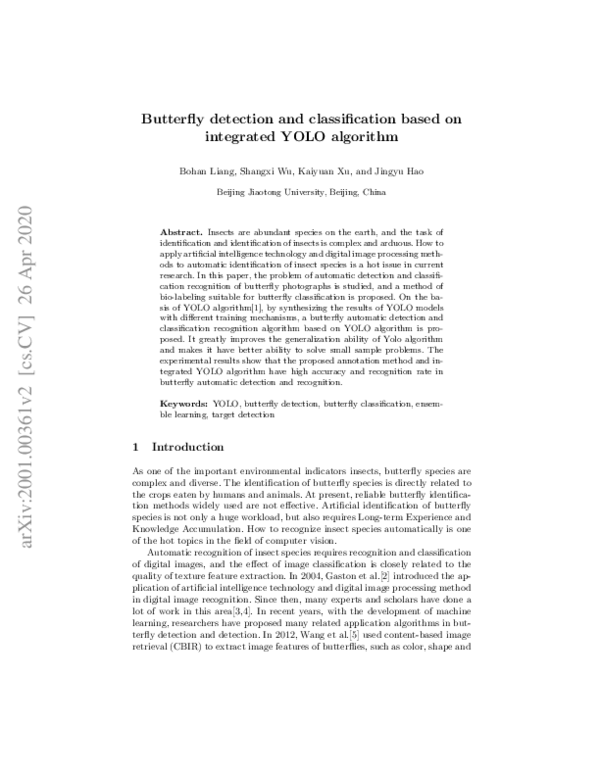 arXiv:2001.00361v2 [cs.CV] 26 Apr 2020

Butterfly detection and classification based on integrated YOLO algorithm

Bohan Liang, Shangxi Wu, Kaiyuan Xu, and Jingyu Hao

Beijing Jiaotong University, Beijing, China

Abstract. Insects are abundant species on the earth, and the task of identification and identification of insects is complex and arduous. How to apply artificial intelligence technology and digital image processing methods to automatic identification of insect species is a hot issue in current research. In this paper, the problem of automatic detection and classification recognition of butterfly photographs is studied, and a method of bio-labeling suitable for butterfly classification is proposed. On the basis of YOLO algorithm[1], by synthesizing the results of YOLO models with different training mechanisms, a butterfly automatic detection and classification recognition algorithm based on YOLO algorithm is proposed. It greatly improves the generalization ability of Yolo algorithm and makes it have better ability to solve small sample problems. The experimental results show that the proposed annotation method and integrated YOLO algorithm have high accuracy and recognition rate in butterfly automatic detection and recognition.

Keywords: YOLO, butterfly detection, butterfly classification, ensemble learning, target detection

1 Introduction

As one of the important environmental indicators insects, butterfly species are complex and diverse. The identification of butterfly species is directly related to the crops eaten by humans and animals. At present, reliable butterfly identification methods widely used are not effective. Artificial identification of butterfly species is not only a huge workload, but also requires Long-term Experience and Knowledge Accumulation. How to recognize insect species automatically is one of the hot topics in the field of computer vision.

Automatic recognition of insect species requires recognition and classification of digital images, and the effect of image classification is closely related to the quality of texture feature extraction. In 2004, Gaston et al.[2] introduced the application of artificial intelligence technology and digital image processing method in digital image recognition. Since then, many experts and scholars have done a lot of work in this area[3,4]. In recent years, with the development of machine learning, researchers have proposed many related application algorithms in butterfly detection and detection. In 2012, Wang et al.[5] used content-based image retrieval (CBIR) to extract image features of butterflies, such as color, shape and